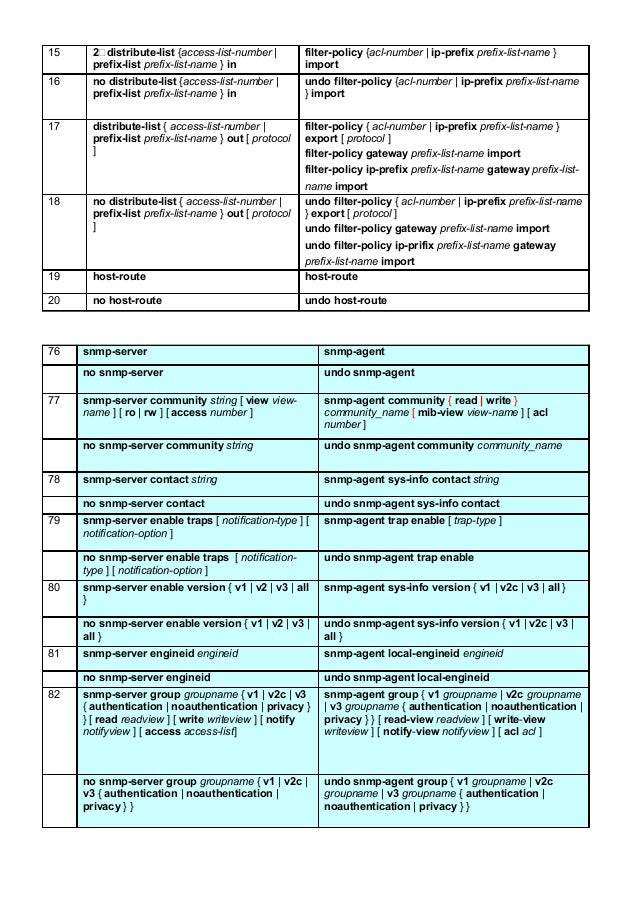 | 15 | 2□ distribute-list {access-list-number \| prefix-list prefix-list-name } in | filter-policy {acl-number \| ip-prefix prefix-list-name } import |
|---|---|---|
| 16 | no distribute-list {access-list-number \| prefix-list prefix-list-name } in | undo filter-policy {acl-number \| ip-prefix prefix-list-name } import |
| 17 | distribute-list { access-list-number \| prefix-list prefix-list-name } out [ protocol ] | filter-policy { acl-number \| ip-prefix prefix-list-name } export [ protocol ] filter-policy gateway prefix-list-name import filter-policy ip-prefix prefix-list-name gateway prefix-list-name import |
| 18 | no distribute-list { access-list-number \| prefix-list prefix-list-name } out [ protocol ] | undo filter-policy { acl-number \| ip-prefix prefix-list-name } export [ protocol ] undo filter-policy gateway prefix-list-name import undo filter-policy ip-prifix prefix-list-name gateway prefix-list-name import |
| 19 | host-route | host-route |
| 20 | no host-route | undo host-route |

| 76 | snmp-server | snmp-agent |
|---|---|---|
| | no snmp-server | undo snmp-agent |
| 77 | snmp-server community string [ view view-name ] [ ro \| rw ] [ access number ] | snmp-agent community { read \| write } community_name [ mib-view view-name ] [ acl number ] |
| | no snmp-server community string | undo snmp-agent community community_name |
| 78 | snmp-server contact string | snmp-agent sys-info contact string |
| | no snmp-server contact | undo snmp-agent sys-info contact |
| 79 | snmp-server enable traps [ notification-type ] [ notification-option ] | snmp-agent trap enable [ trap-type ] |
| | no snmp-server enable traps [ notification-type ] [ notification-option ] | undo snmp-agent trap enable |
| 80 | snmp-server enable version { v1 \| v2 \| v3 \| all } | snmp-agent sys-info version { v1 \| v2c \| v3 \| all } |
| | no snmp-server enable version { v1 \| v2 \| v3 \| all } | undo snmp-agent sys-info version { v1 \| v2c \| v3 \| all } |
| 81 | snmp-server engineid engineid | snmp-agent local-engineid engineid |
| | no snmp-server engineid | undo snmp-agent local-engineid |
| 82 | snmp-server group groupname { v1 \| v2c \| v3 { authentication \| noauthentication \| privacy } } [ read readview ] [ write writeview ] [ notify notifyview ] [ access access-list] | snmp-agent group { v1 groupname \| v2c groupname \| v3 groupname { authentication \| noauthentication \| privacy } } [ read-view readview ] [ write-view writeview ] [ notify-view notifyview ] [ acl acl ] |
| | no snmp-server group groupname { v1 \| v2c \| v3 { authentication \| noauthentication \| privacy } } | undo snmp-agent group { v1 groupname \| v2c groupname \| v3 groupname { authentication \| noauthentication \| privacy } } |